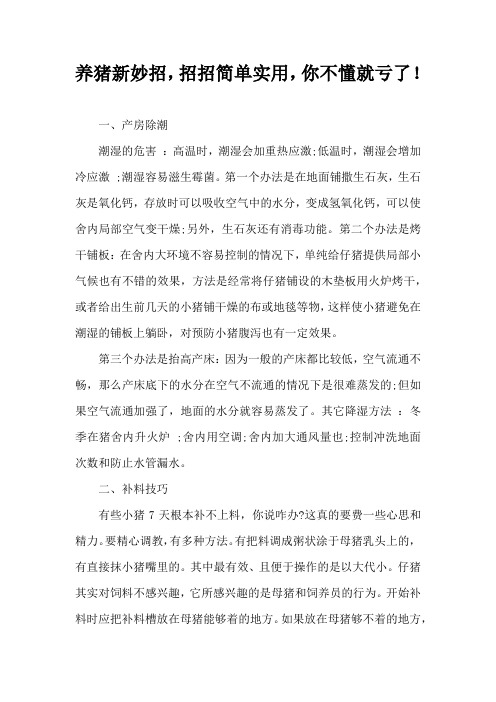 养猪新妙招，招招简单实用，你不懂就亏了！

一、产房除潮

潮湿的危害 ：高温时，潮湿会加重热应激;低温时，潮湿会增加冷应激 ;潮湿容易滋生霉菌。第一个办法是在地面铺撒生石灰，生石灰是氧化钙，存放时可以吸收空气中的水分，变成氢氧化钙，可以使舍内局部空气变干燥;另外，生石灰还有消毒功能。第二个办法是烤干铺板：在舍内大环境不容易控制的情况下，单纯给仔猪提供局部小气候也有不错的效果，方法是经常将仔猪铺设的木垫板用火炉烤干，或者给出生前几天的小猪铺干燥的布或地毯等物，这样使小猪避免在潮湿的铺板上躺卧，对预防小猪腹泻也有一定效果。

第三个办法是抬高产床：因为一般的产床都比较低，空气流通不畅，那么产床底下的水分在空气不流通的情况下是很难蒸发的;但如果空气流通加强了，地面的水分就容易蒸发了。其它降湿方法 ：冬季在猪舍内升火炉 ;舍内用空调;舍内加大通风量也;控制冲洗地面次数和防止水管漏水。

二、补料技巧

有些小猪 7 天根本补不上料，你说咋办?这真的要费一些心思和精力。要精心调教，有多种方法。有把料调成粥状涂于母猪乳头上的，有直接抹小猪嘴里的。其中最有效、且便于操作的是以大代小。仔猪其实对饲料不感兴趣，它所感兴趣的是母猪和饲养员的行为。开始补料时应把补料槽放在母猪能够着的地方。如果放在母猪够不着的地方，